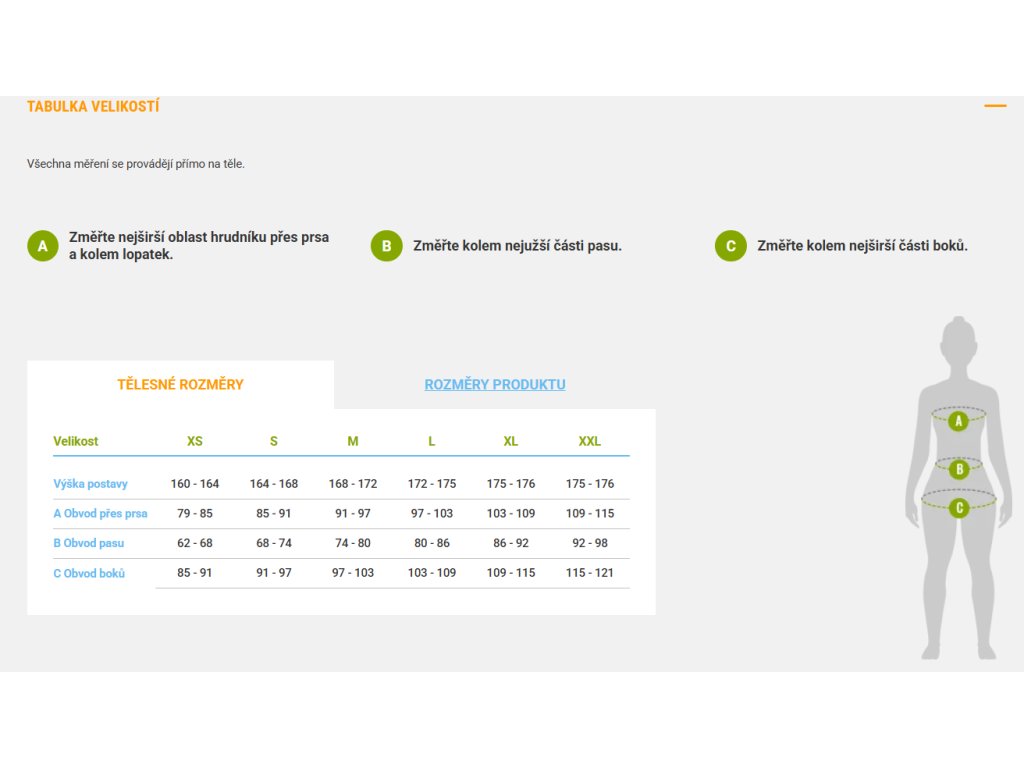 TABULKA VELIKOSTÍ

Všechna měření se provádějí přímo na těle.

A Změřte nejširší oblast hrudníku přes prsa a kolem lopatek.

B Změřte kolem nejužší části pasu.

C Změřte kolem nejširší části boků.

TĚLESNÉ ROZMĚRY

ROZMĚRY PRODUKTU

| Velikost | XS | S | M | L | XL | XXL |
|---|---|---|---|---|---|---|
| Výška postavy | 160 - 164 | 164 - 168 | 168 - 172 | 172 - 175 | 175 - 176 | 175 - 176 |
| A Obvod přes prsa | 79 - 85 | 85 - 91 | 91 - 97 | 97 - 103 | 103 - 109 | 109 - 115 |
| B Obvod pasu | 62 - 68 | 68 - 74 | 74 - 80 | 80 - 86 | 86 - 92 | 92 - 98 |
| C Obvod boků | 85 - 91 | 91 - 97 | 97 - 103 | 103 - 109 | 109 - 115 | 115 - 121 |

A
B
C